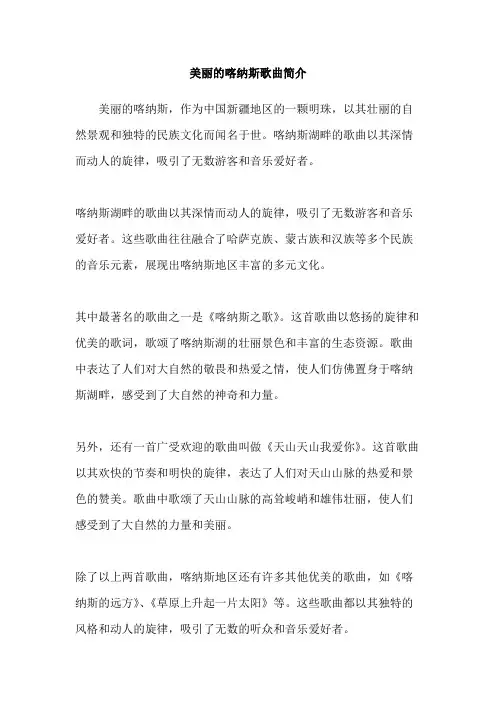 美丽的喀纳斯歌曲简介

美丽的喀纳斯，作为中国新疆地区的一颗明珠，以其壮丽的自然景观和独特的民族文化而闻名于世。喀纳斯湖畔的歌曲以其深情而动人的旋律，吸引了无数游客和音乐爱好者。

喀纳斯湖畔的歌曲以其深情而动人的旋律，吸引了无数游客和音乐爱好者。这些歌曲往往融合了哈萨克族、蒙古族和汉族等多个民族的音乐元素，展现出喀纳斯地区丰富的多元文化。

其中最著名的歌曲之一是《喀纳斯之歌》。这首歌曲以悠扬的旋律和优美的歌词，歌颂了喀纳斯湖的壮丽景色和丰富的生态资源。歌曲中表达了人们对大自然的敬畏和热爱之情，使人们仿佛置身于喀纳斯湖畔，感受到了大自然的神奇和力量。

另外，还有一首广受欢迎的歌曲叫做《天山天山我爱你》。这首歌曲以其欢快的节奏和明快的旋律，表达了人们对天山山脉的热爱和景色的赞美。歌曲中歌颂了天山山脉的高耸峻峭和雄伟壮丽，使人们感受到了大自然的力量和美丽。

除了以上两首歌曲，喀纳斯地区还有许多其他优美的歌曲，如《喀纳斯的远方》、《草原上升起一片太阳》等。这些歌曲都以其独特的风格和动人的旋律，吸引了无数的听众和音乐爱好者。